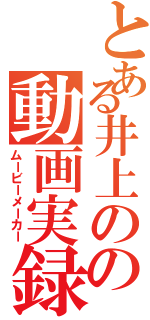 とある井上のの
動画実録
ムービーメーカー